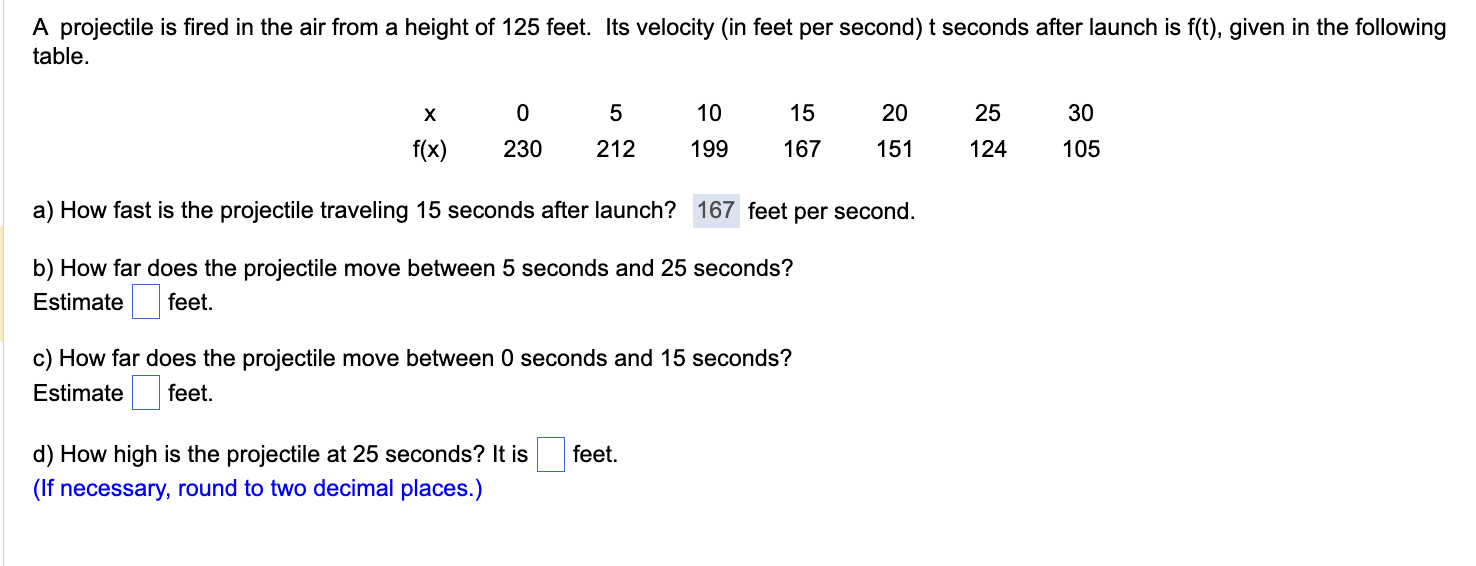 A projectile is fired in the air from a height of 125 feet. Its velocity (in feet per second) t seconds after launch is f(t), given in the following table.

| x | 0 | 5 | 10 | 15 | 20 | 25 | 30 |
|---|---|---|---|---|---|---|---|
| f(x) | 230 | 212 | 199 | 167 | 151 | 124 | 105 |

a) How fast is the projectile traveling 15 seconds after launch? 167 feet per second.

b) How far does the projectile move between 5 seconds and 25 seconds?
Estimate feet.

c) How far does the projectile move between 0 seconds and 15 seconds?
Estimate feet.

d) How high is the projectile at 25 seconds? It is feet.
(If necessary, round to two decimal places.)